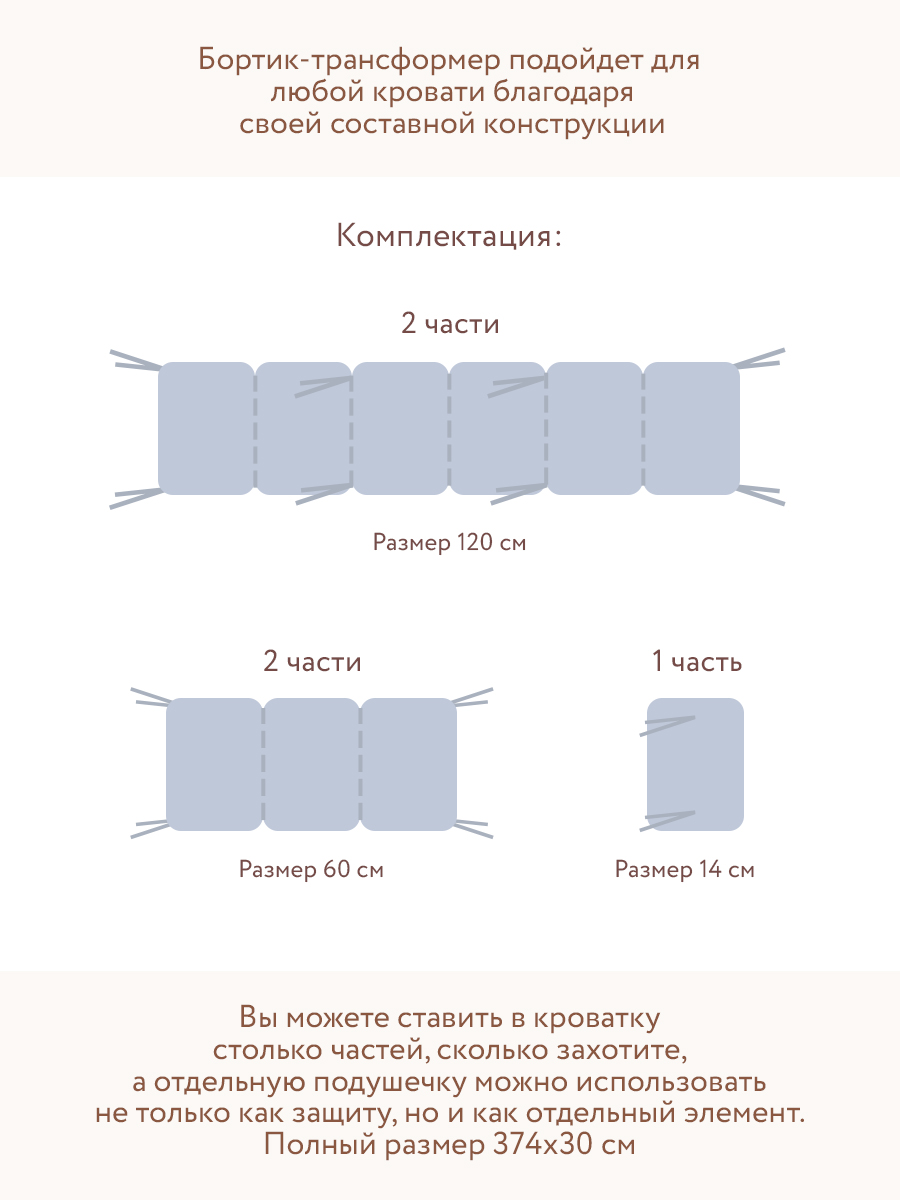 Бортик-трансформер подойдет для любой кровати благодаря своей составной конструкции

Комплектация:

2 части

Размер 120 см

2 части

Размер 60 см

1 часть

Размер 14 см

Вы можете ставить в кроватку столько частей, сколько захотите, а отдельную подушечку можно использовать не только как защиту, но и как отдельный элемент. Полный размер 374х30 см